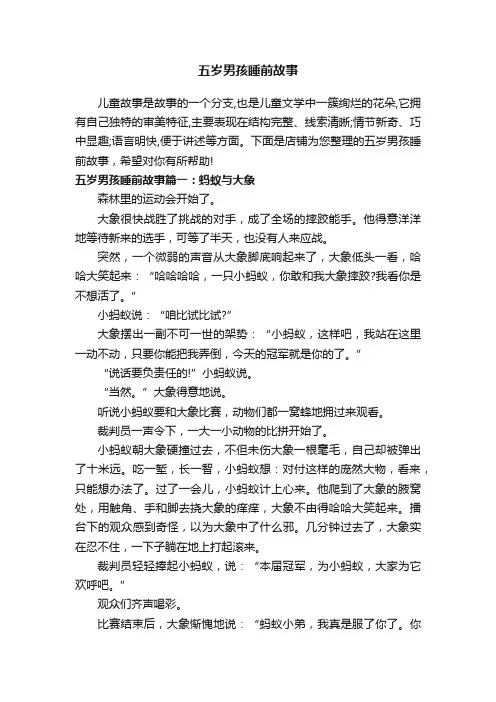 五岁男孩睡前故事

儿童故事是故事的一个分支,也是儿童文学中一簇绚烂的花朵,它拥有自己独特的审美特征,主要表现在结构完整、线索清晰;情节新奇、巧中显趣;语言明快,便于讲述等方面。下面是店铺为您整理的五岁男孩睡前故事，希望对你有所帮助!

五岁男孩睡前故事篇一：蚂蚁与大象

森林里的运动会开始了。

大象很快战胜了挑战的对手，成了全场的摔跤能手。他得意洋洋地等待新来的选手，可等了半天，也没有人来应战。

突然，一个微弱的声音从大象脚底响起来了，大象低头一看，哈哈大笑起来：“哈哈哈哈，一只小蚂蚁，你敢和我大象摔跤?我看你是不想活了。”

小蚂蚁说：“咱比试比试?”

大象摆出一副不可一世的架势：“小蚂蚁，这样吧，我站在这里一动不动，只要你能把我弄倒，今天的冠军就是你的了。”

“说话要负责任的!”小蚂蚁说。

“当然。”大象得意地说。

听说小蚂蚁要和大象比赛，动物们都一窝蜂地拥过来观看。

裁判员一声令下，一大一小动物的比拼开始了。

小蚂蚁朝大象硬撞过去，不但未伤大象一根毫毛，自己却被弹出了十米远。吃一堑，长一智，小蚂蚁想：对付这样的庞然大物，看来，只能想办法了。过了一会儿，小蚂蚁计上心来。他爬到了大象的腋窝处，用触角、手和脚去挠大象的痒痒，大象不由得哈哈大笑起来。擂台下的观众感到奇怪，以为大象中了什么邪。几分钟过去了，大象实在忍不住，一下子躺在地上打起滚来。

裁判员轻轻捧起小蚂蚁，说：“本届冠军，为小蚂蚁，大家为它欢呼吧。”

观众们齐声喝彩。

比赛结束后，大象惭愧地说：“蚂蚁小弟，我真是服了你了。你